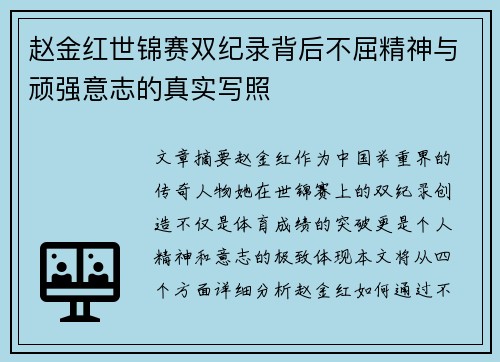 赵金红世锦赛双纪录背后不屈精神与顽强意志的真实写照

文章摘要赵金红作为中国举重界的传奇人物她在世锦赛上的双纪录创造不仅是体育成绩的突破更是个人精神和意志的极致体现本文将从四个方面详细分析赵金红如何通过不